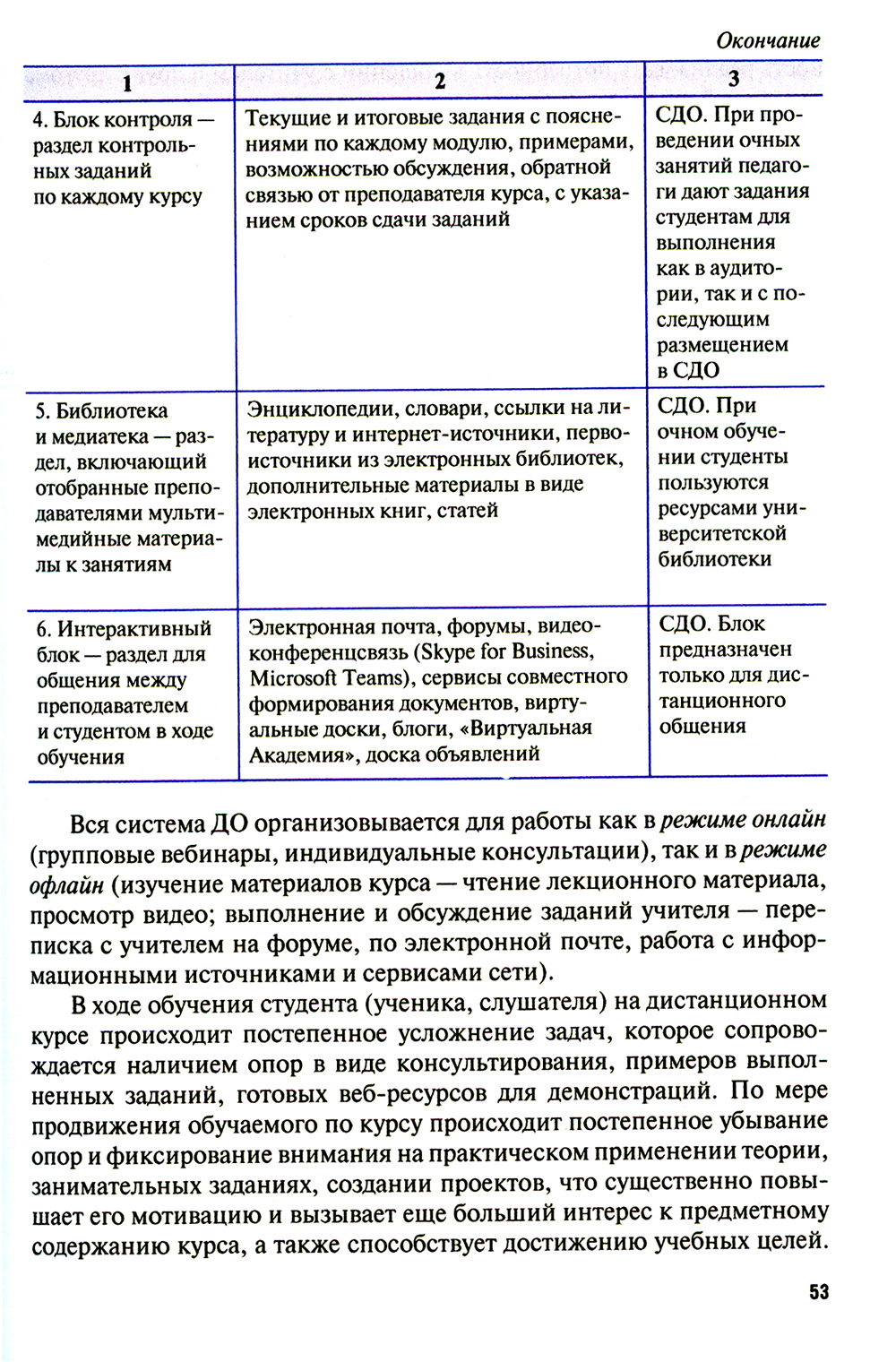 Окончание

| 1 | 2 | 3 |
|---|---|---|
| 4. Блок контроля — раздел контрольных заданий по каждому курсу | Текущие и итоговые задания с пояснениями по каждому модулю, примерами, возможностью обсуждения, обратной связью от преподавателя курса, с указанием сроков сдачи заданий | СДО. При проведении очных занятий педагоги дают задания студентам для выполнения как в аудитории, так и с последующим размещением в СДО |
| 5. Библиотека и медиатека — раздел, включающий отобранные преподавателями мультимедийные материалы к занятиям | Энциклопедии, словари, ссылки на литературу и интернет-источники, первоисточники из электронных библиотек, дополнительные материалы в виде электронных книг, статей | СДО. При очном обучении студенты пользуются ресурсами университетской библиотеки |
| 6. Интерактивный блок — раздел для общения между преподавателем и студентом в ходе обучения | Электронная почта, форумы, видеоконференцсвязь (Skype for Business, Microsoft Teams), сервисы совместного формирования документов, виртуальные доски, блоги, «Виртуальная Академия», доска объявлений | СДО. Блок предназначен только для дистанционного общения |

Вся система ДО организовывается для работы как в режиме онлайн (групповые вебинары, индивидуальные консультации), так и в режиме офлайн (изучение материалов курса — чтение лекционного материала, просмотр видео; выполнение и обсуждение заданий учителя — переписка с учителем на форуме, по электронной почте, работа с информационными источниками и сервисами сети).

В ходе обучения студента (ученика, слушателя) на дистанционном курсе происходит постепенное усложнение задач, которое сопровождается наличием опор в виде консультирования, примеров выполненных заданий, готовых веб-ресурсов для демонстраций. По мере продвижения обучаемого по курсу происходит постепенное убывание опор и фиксирование внимания на практическом применении теории, занимательных заданиях, создании проектов, что существенно повышает его мотивацию и вызывает еще больший интерес к предметному содержанию курса, а также способствует достижению учебных целей.

53